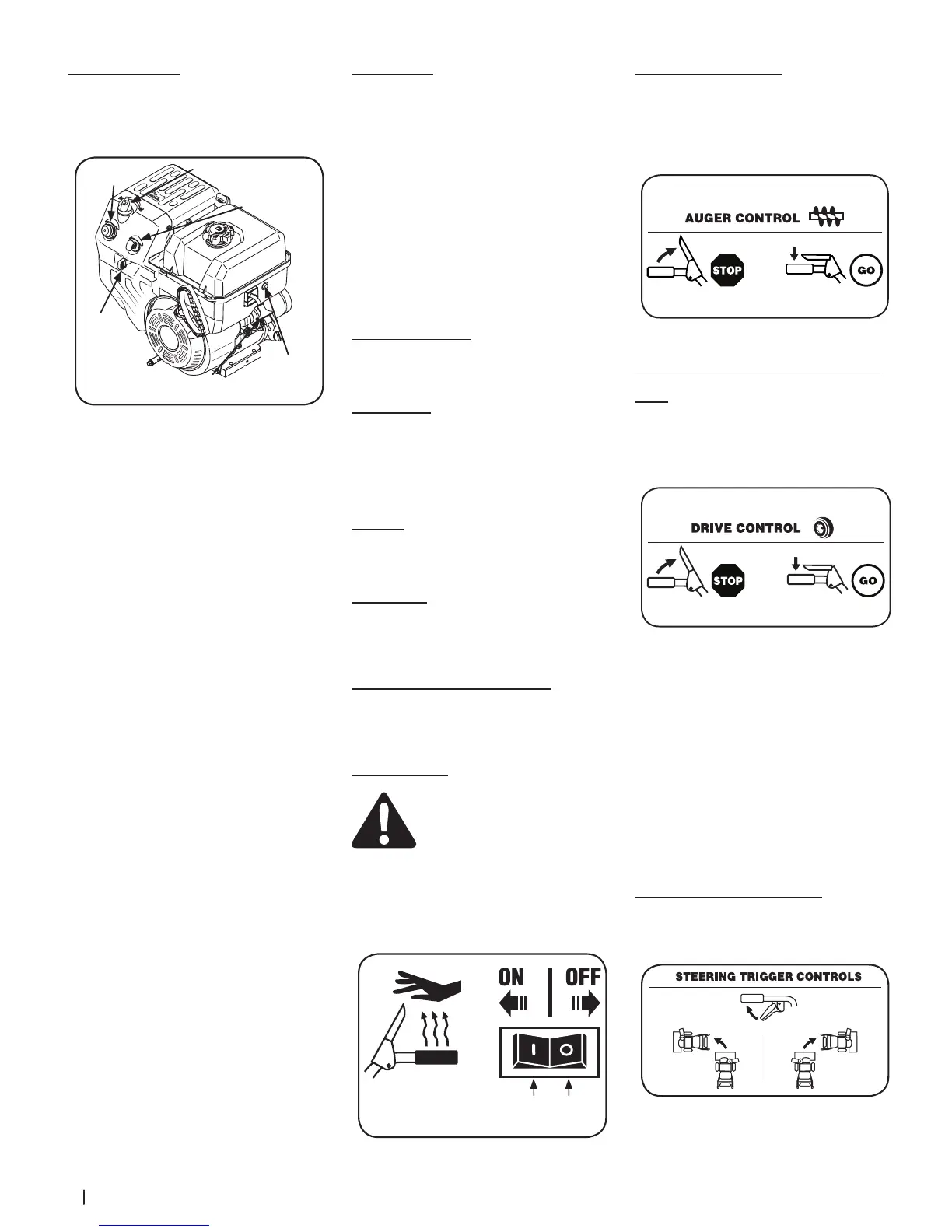 AUGER CONTROL

STOP

GO

DRIVE CONTROL

STOP

GO

ON

OFF

I

O

STEERING TRIGGER CONTROLS